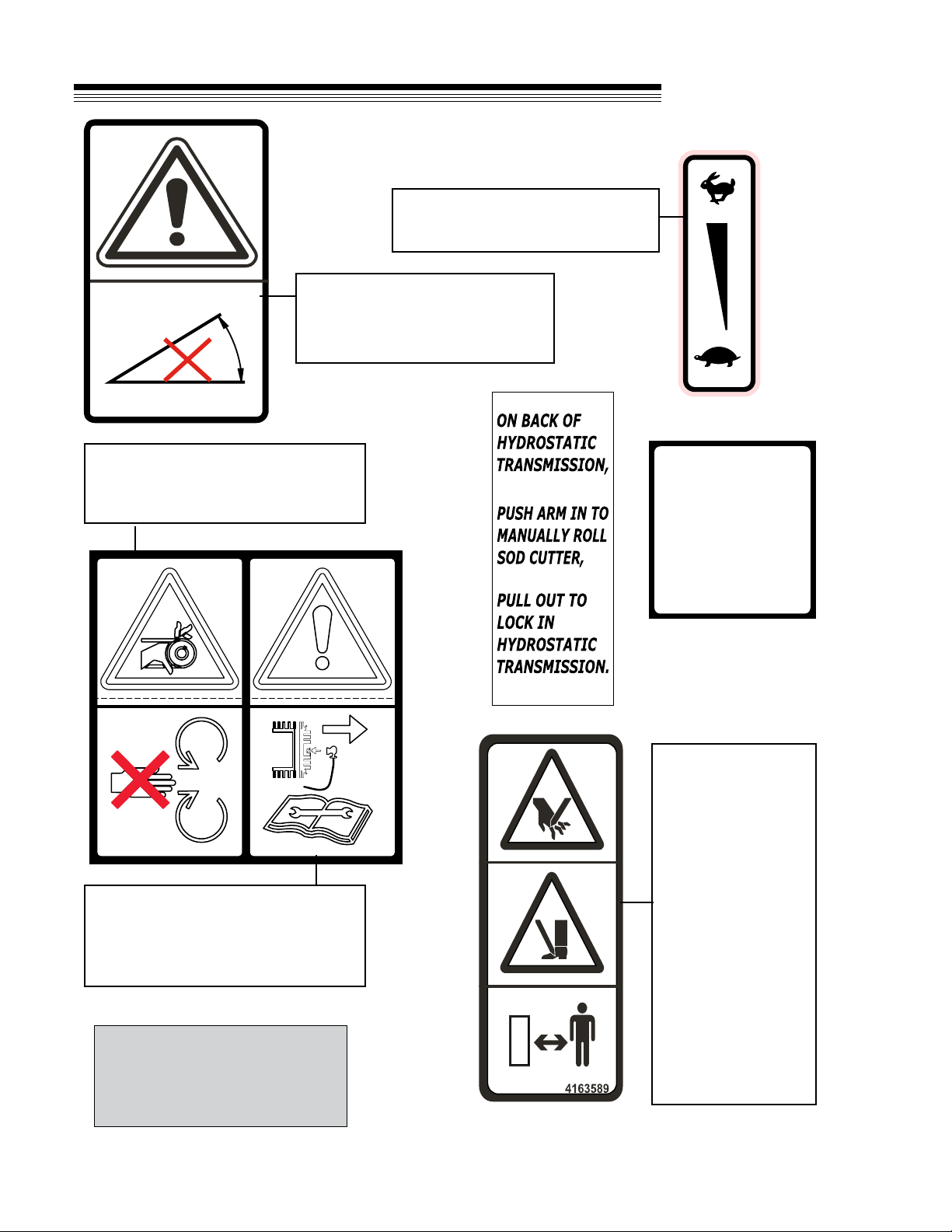 ON BACK OF HYDROSTATIC TRANSMISSION,

PUSH ARM IN TO MANUALLY ROLL SOD CUTTER,

PULL OUT TO LOCK IN HYDROSTATIC TRANSMISSION.

4163589